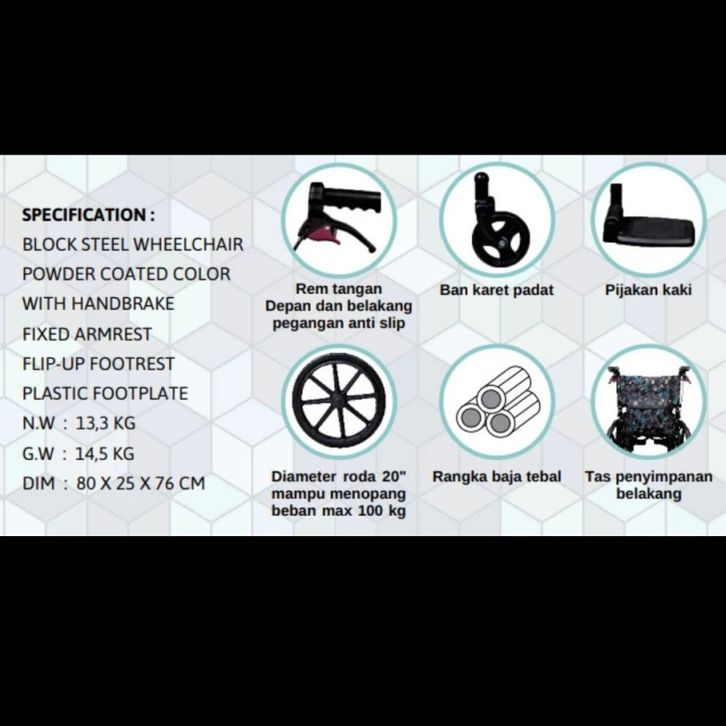 SPECIFICATION :
BLOCK STEEL WHEELCHAIR
POWDER COATED COLOR
WITH HANDBRAKE
FIXED ARMREST
FLIP-UP FOOTREST
PLASTIC FOOTPLATE
N.W : 13,3 KG
G.W : 14,5 KG
DIM : 80 X 25 X 76 CM

Rem tangan
Depan dan belakang
pegangan anti slip

Ban karet padat

Pijakan kaki

Diameter roda 20"
mampu menopang
beban max 100 kg

Rangka baja tebal

Tas penyimpanan
belakang